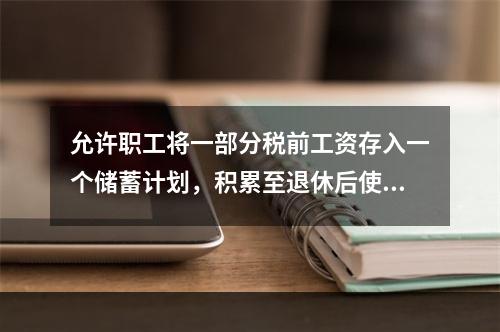 允许职工将一部分税前工资存入一个储蓄计划，积累至退休后使...